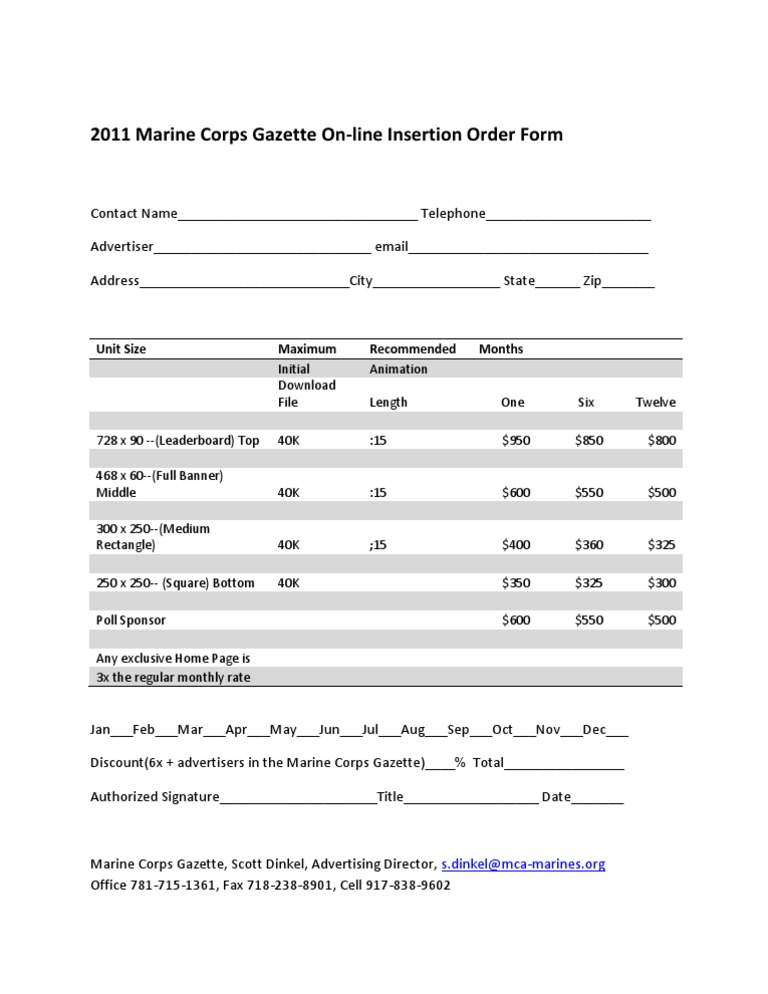 2011 Marine Corps Gazette On-line Insertion Order Form

Contact Name____ Telephone____

Advertiser____ email____

Address____City____ State____ Zip____

| Unit Size | Maximum Initial Download File | Recommended Animation Length | Months One | Six | Twelve |
|---|---|---|---|---|---|
| 728 x 90 --(Leaderboard) Top | 40K | :15 | $950 | $850 | $800 |
| 468 x 60--(Full Banner) Middle | 40K | :15 | $600 | $550 | $500 |
| 300 x 250--(Medium Rectangle) | 40K | ;15 | $400 | $360 | $325 |
| 250 x 250-- (Square) Bottom | 40K | | $350 | $325 | $300 |
| Poll Sponsor | | | $600 | $550 | $500 |
| Any exclusive Home Page is 3x the regular monthly rate | | | | | |

Jan____Feb____Mar____Apr____May____Jun____Jul____Aug____Sep____Oct____Nov____Dec____

Discount(6x + advertisers in the Marine Corps Gazette)____% Total____

Authorized Signature____Title____ Date____

Marine Corps Gazette, Scott Dinkel, Advertising Director, s.dinkel@mca-marines.org
Office 781-715-1361, Fax 718-238-8901, Cell 917-838-9602